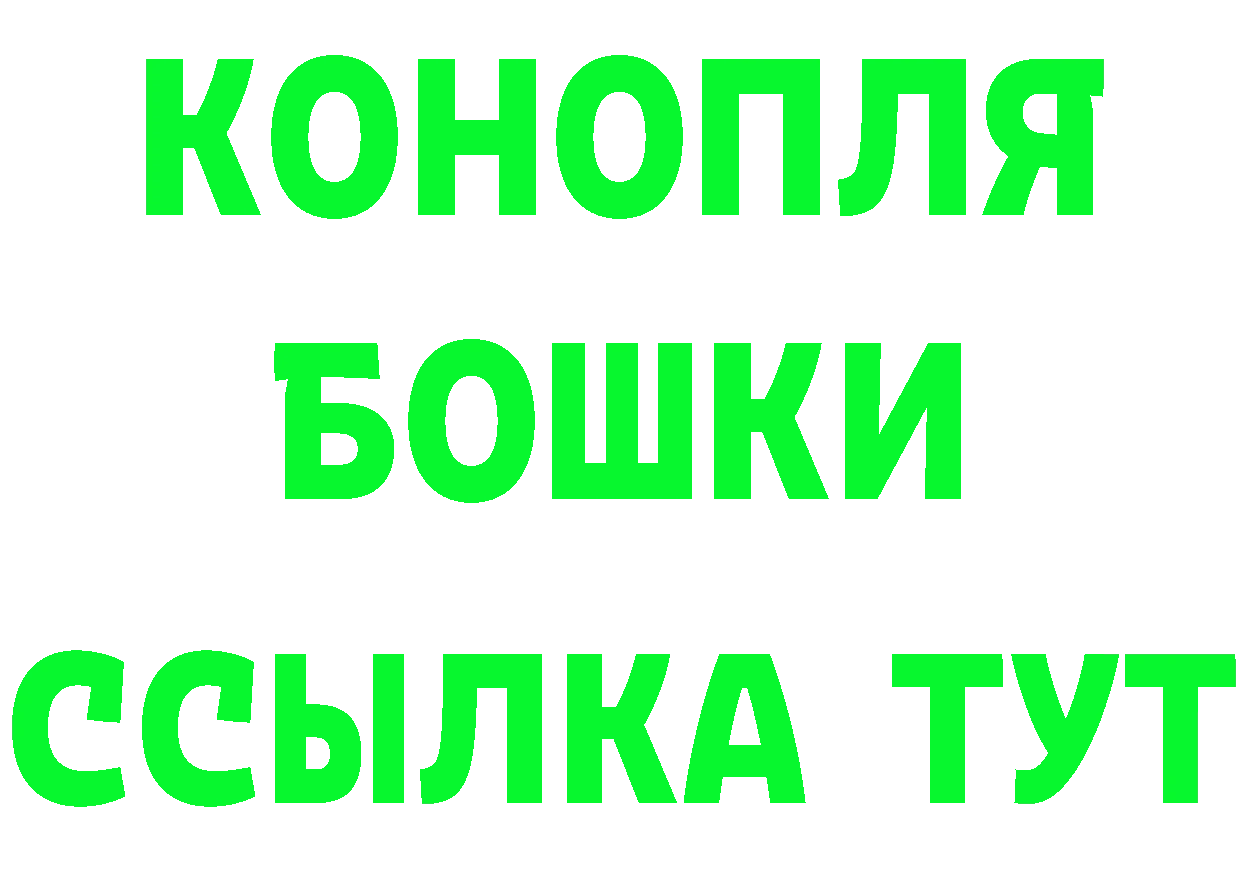 КОНОПЛЯ
БОШКИ
ССЫЛКА ТУТ